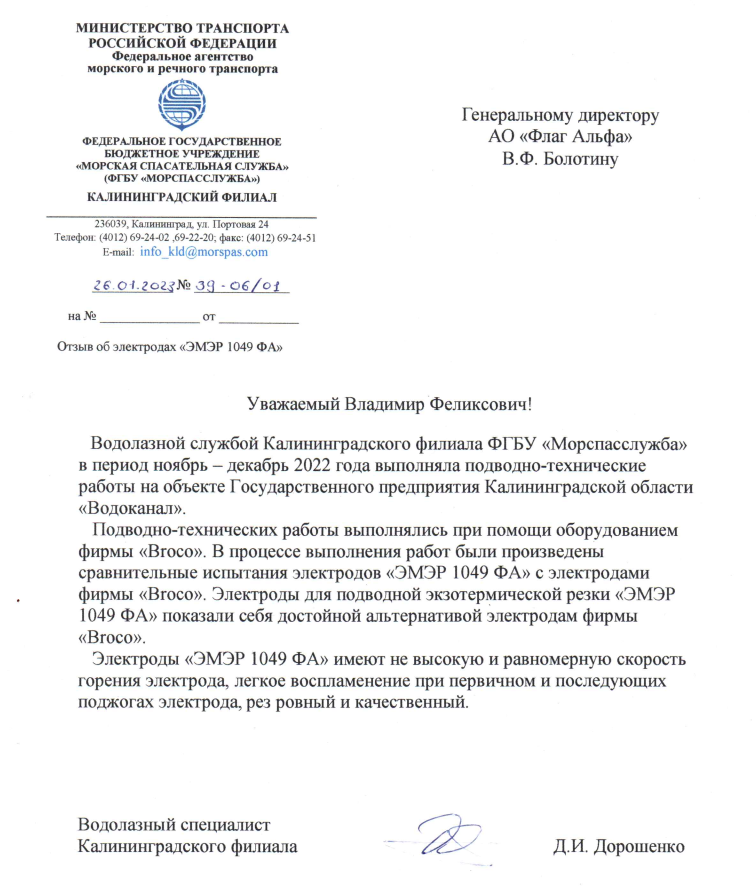 МИНИСТЕРСТВО ТРАНСПОРТА
РОССИЙСКОЙ ФЕДЕРАЦИИ
Федеральное агентство
морского и речного транспорта

ФЕДЕРАЛЬНОЕ ГОСУДАРСТВЕННОЕ
БЮДЖЕТНОЕ УЧРЕЖДЕНИЕ
«МОРСКАЯ СПАСАТЕЛЬНАЯ СЛУЖБА»
(ФГБУ «МОРСПАССЛУЖБА»)
КАЛИНИНГРАДСКИЙ ФИЛИАЛ

236039, Калининград, ул. Портовая 24
Телефон: (4012) 69-24-02 ,69-22-20; факс: (4012) 69-24-51
E-mail: info_kld@morspas.com

26.01.2023 № 39-06/01

на № ______________ от ___________

Отзыв об электродах «ЭМЭР 1049 ФА»

Генеральному директору
АО «Флаг Альфа»
В.Ф. Болотину

Уважаемый Владимир Феликсович!

Водолазной службой Калининградского филиала ФГБУ «Морспасслужба» в период ноябрь – декабрь 2022 года выполняла подводно-технические работы на объекте Государственного предприятия Калининградской области «Водоканал».

Подводно-технических работы выполнялись при помощи оборудованием фирмы «Broco». В процессе выполнения работ были произведены сравнительные испытания электродов «ЭМЭР 1049 ФА» с электродами фирмы «Broco». Электроды для подводной экзотермической резки «ЭМЭР 1049 ФА» показали себя достойной альтернативой электродам фирмы «Broco».

Электроды «ЭМЭР 1049 ФА» имеют не высокую и равномерную скорость горения электрода, легкое воспламенение при первичном и последующих поджогах электрода, рез ровный и качественный.

Водолазный специалист
Калининградского филиала

Д.И. Дорошенко